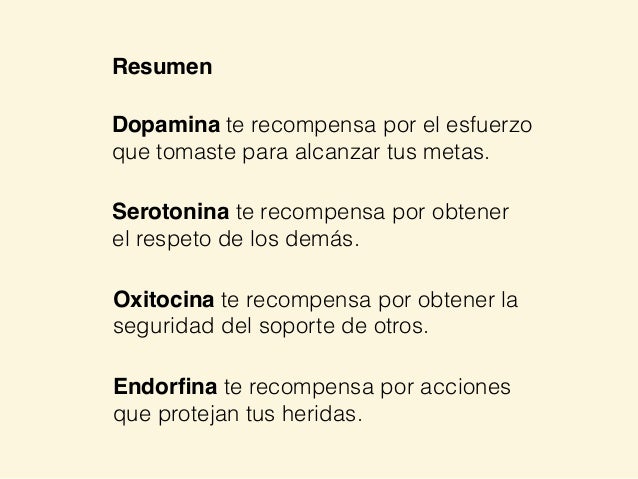 Resumen

Dopamina te recompensa por el esfuerzo que tomaste para alcanzar tus metas.

Serotonina te recompensa por obtener el respeto de los demás.

Oxitocina te recompensa por obtener la seguridad del soporte de otros.

Endorfina te recompensa por acciones que protejan tus heridas.